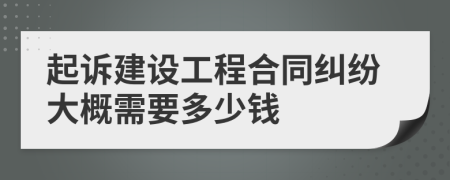 起诉建设工程合同纠纷大概需要多少钱